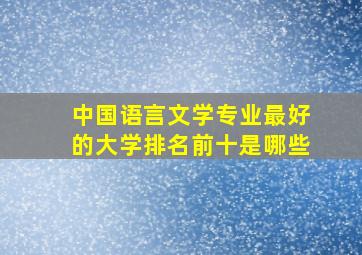 中国语言文学专业最好的大学排名前十是哪些